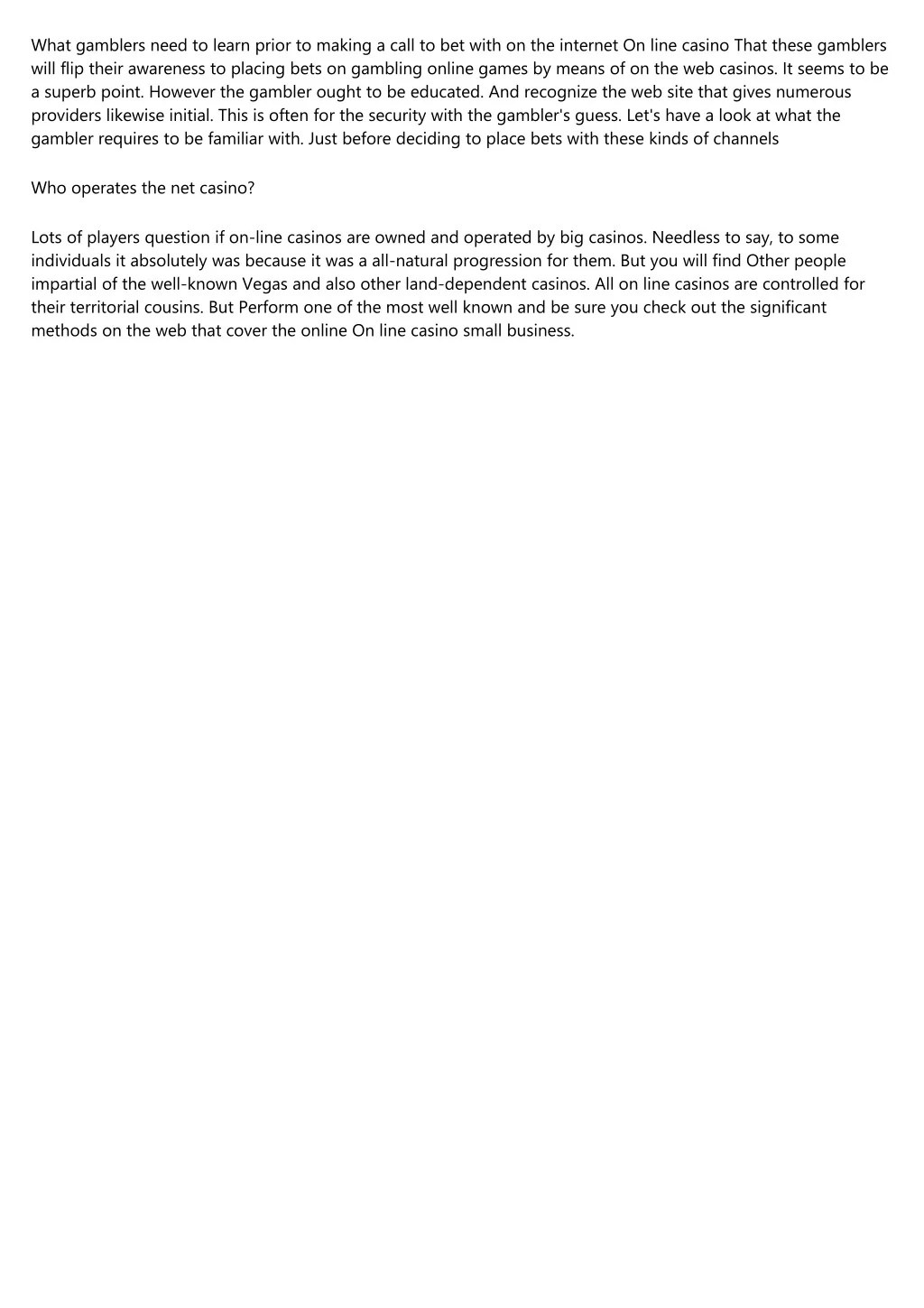 What gamblers need to learn prior to making a call to bet with on the internet On line casino That these gamblers will flip their awareness to placing bets on gambling online games by means of on the web casinos. It seems to be a superb point. However the gambler ought to be educated. And recognize the web site that gives numerous providers likewise initial. This is often for the security with the gambler's guess. Let's have a look at what the gambler requires to be familiar with. Just before deciding to place bets with these kinds of channels

Who operates the net casino?

Lots of players question if on-line casinos are owned and operated by big casinos. Needless to say, to some individuals it absolutely was because it was a all-natural progression for them. But you will find Other people impartial of the well-known Vegas and also other land-dependent casinos. All on line casinos are controlled for their territorial cousins. But Perform one of the most well known and be sure you check out the significant methods on the web that cover the online On line casino small business.